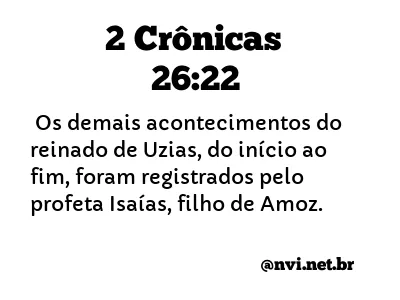 2 Crônicas 26:22

Os demais acontecimentos do reinado de Uzias, do início ao fim, foram registrados pelo profeta Isaías, filho de Amoz.

@nvi.net.br